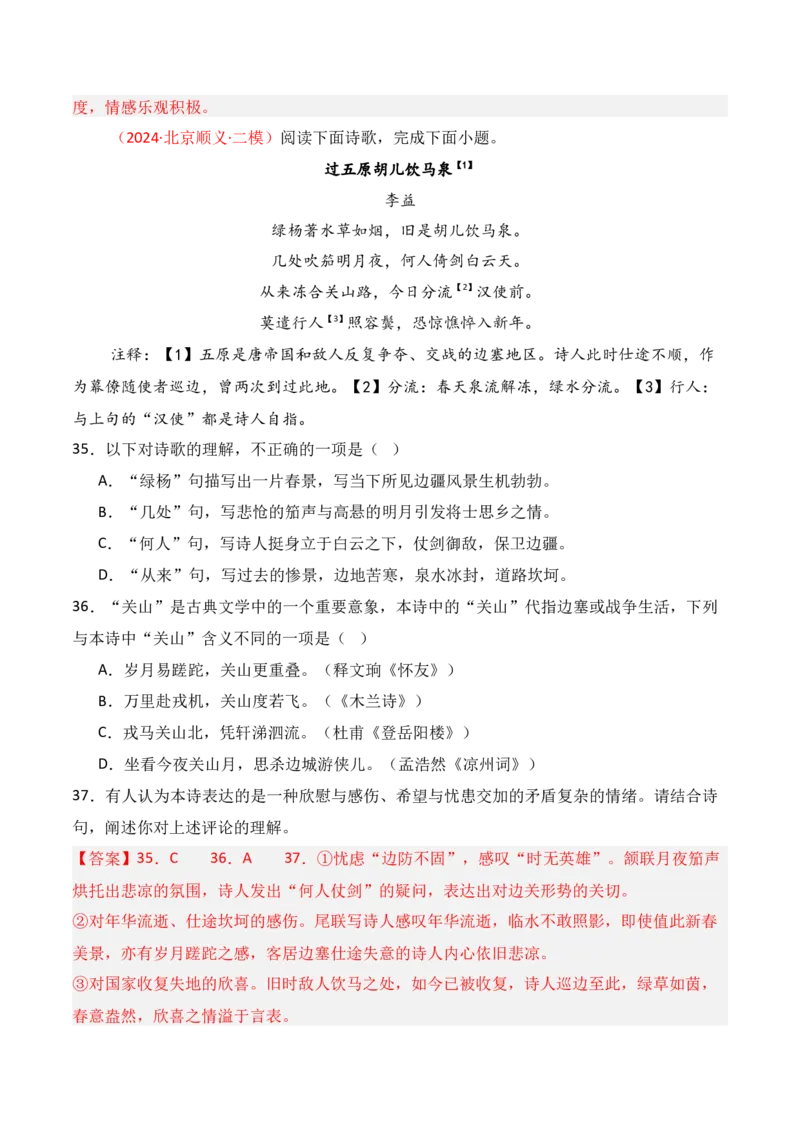 度，情感乐观积极。

（2024·北京顺义·二模）阅读下面诗歌，完成下面小题。

过五原胡儿饮马泉【1】

李益

绿杨著水草如烟，旧是胡儿饮马泉。

几处吹笳明月夜，何人倚剑白云天。

从来冻合关山路，今日分流【2】汉使前。

莫遣行人【3】照容鬓，恐惊憔悴入新年。

注释：【1】五原是唐帝国和敌人反复争夺、交战的边塞地区。诗人此时仕途不顺，作为幕僚随使者巡边，曾两次到过此地。【2】分流：春天泉流解冻，绿水分流。【3】行人：与上句的“汉使”都是诗人自指。

35．以下对诗歌的理解，不正确的一项是（ ）

A．“绿杨”句描写出一片春景，写当下所见边疆风景生机勃勃。

B．“几处”句，写悲怆的笳声与高悬的明月引发将士思乡之情。

C．“何人”句，写诗人挺身立于白云之下，仗剑御敌，保卫边疆。

D．“从来”句，写过去的惨景，边地苦寒，泉水冰封，道路坎坷。

36．“关山”是古典文学中的一个重要意象，本诗中的“关山”代指边塞或战争生活，下列与本诗中“关山”含义不同的一项是（ ）

A．岁月易蹉跎，关山更重叠。（释文珦《怀友》）

B．万里赴戎机，关山度若飞。（《木兰诗》）

C．戎马关山北，凭轩涕泗流。（杜甫《登岳阳楼》）

D．坐看今夜关山月，思杀边城游侠儿。（孟浩然《凉州词》）

37．有人认为本诗表达的是一种欣慰与感伤、希望与忧患交加的矛盾复杂的情绪。请结合诗句，阐述你对上述评论的理解。

【答案】35．C 36．A 37．①忧虑“边防不固”，感叹“时无英雄”。颔联月夜笳声烘托出悲凉的氛围，诗人发出“何人仗剑”的疑问，表达出对边关形势的关切。

②对年华流逝、仕途坎坷的感伤。尾联写诗人感叹年华流逝，临水不敢照影，即使值此新春美景，亦有岁月蹉跎之感，客居边塞仕途失意的诗人内心依旧悲凉。

③对国家收复失地的欣喜。旧时敌人饮马之处，如今已被收复，诗人巡边至此，绿草如茵，春意盎然，欣喜之情溢于言表。